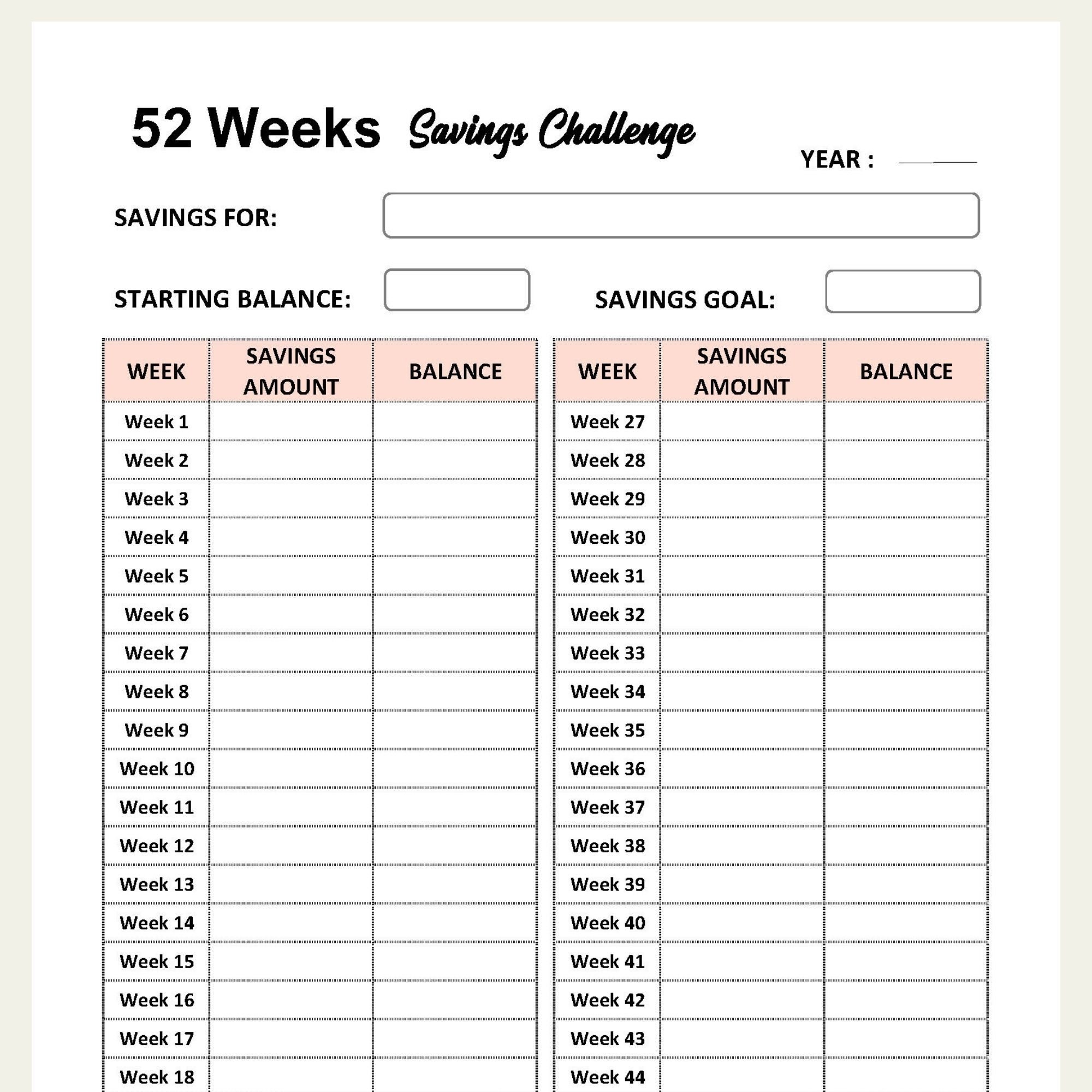 52 Weeks Savings Challenge

YEAR :

SAVINGS FOR:

STARTING BALANCE:

SAVINGS GOAL:

| WEEK | SAVINGS AMOUNT | BALANCE |
|---|---|---|
| Week 1 | | |
| Week 2 | | |
| Week 3 | | |
| Week 4 | | |
| Week 5 | | |
| Week 6 | | |
| Week 7 | | |
| Week 8 | | |
| Week 9 | | |
| Week 10 | | |
| Week 11 | | |
| Week 12 | | |
| Week 13 | | |
| Week 14 | | |
| Week 15 | | |
| Week 16 | | |
| Week 17 | | |
| Week 18 | | |

| WEEK | SAVINGS AMOUNT | BALANCE |
|---|---|---|
| Week 27 | | |
| Week 28 | | |
| Week 29 | | |
| Week 30 | | |
| Week 31 | | |
| Week 32 | | |
| Week 33 | | |
| Week 34 | | |
| Week 35 | | |
| Week 36 | | |
| Week 37 | | |
| Week 38 | | |
| Week 39 | | |
| Week 40 | | |
| Week 41 | | |
| Week 42 | | |
| Week 43 | | |
| Week 44 | | |